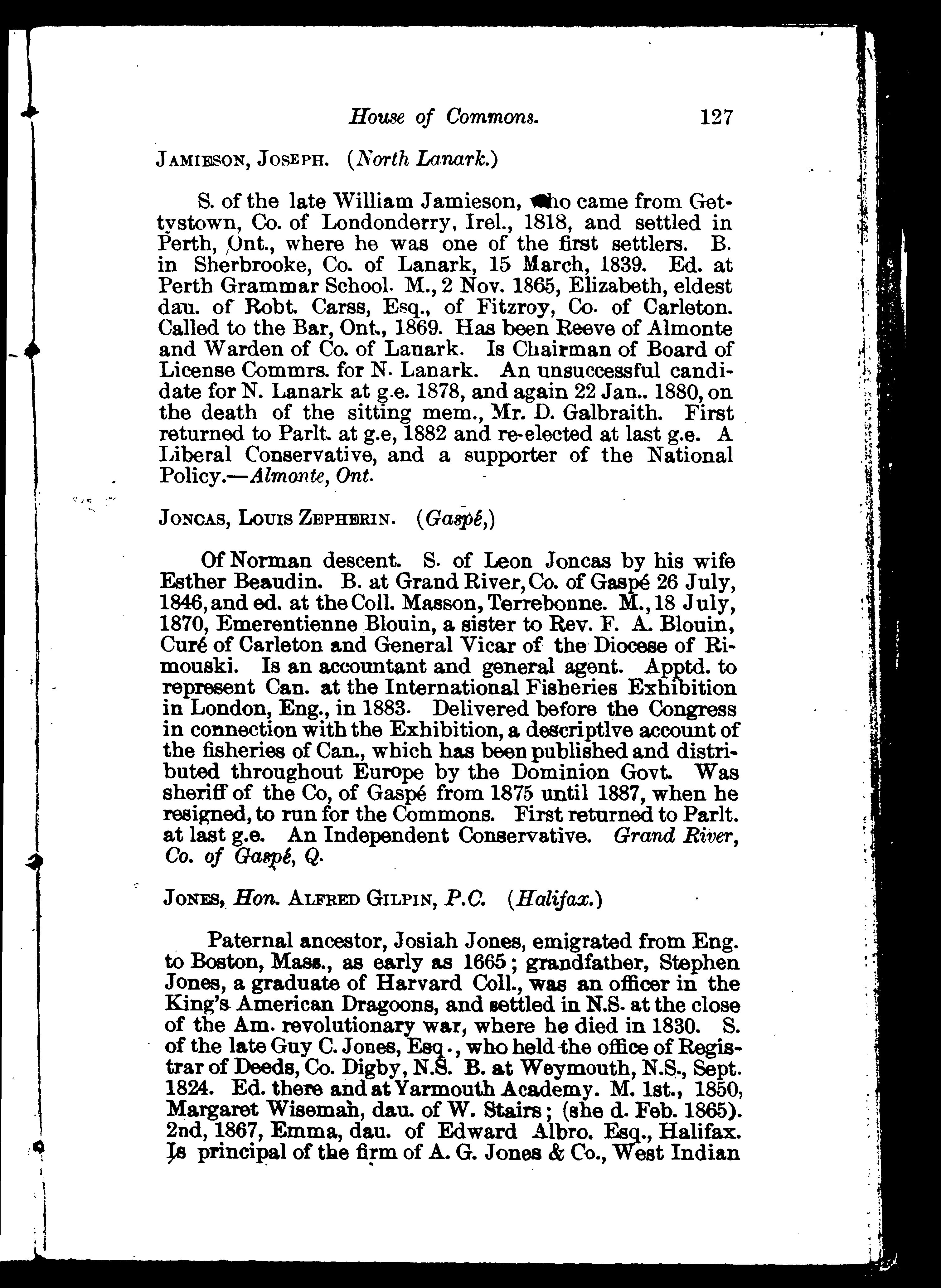 House of Commons. 127

JAMIESON, JOSEPH. (North Lanark.)

S. of the late William Jamieson, who came from Gettystown, Co. of Londonderry, Irel., 1818, and settled in Perth, Ont., where he was one of the first settlers. B. in Sherbrooke, Co. of Lanark, 15 March, 1839. Ed. at Perth Grammar School. M., 2 Nov. 1865, Elizabeth, eldest dau. of Robt. Carss, Esq., of Fitzroy, Co. of Carleton. Called to the Bar, Ont., 1869. Has been Reeve of Almonte and Warden of Co. of Lanark. Is Chairman of Board of License Commrs. for N. Lanark. An unsuccessful candidate for N. Lanark at g.e. 1878, and again 22 Jan.. 1880, on the death of the sitting mem., Mr. D. Galbraith. First returned to Parlt. at g.e, 1882 and re-elected at last g.e. A Liberal Conservative, and a supporter of the National Policy.—Almonte, Ont.

JONCAS, LOUIS ZEPHERIN. (Gaspé,)

Of Norman descent. S. of Leon Joncas by his wife Esther Beaudin. B. at Grand River, Co. of Gaspé 26 July, 1846, and ed. at the Coll. Masson, Terrebonne. M., 18 July, 1870, Emerentienne Blouin, a sister to Rev. F. A. Blouin, Curé of Carleton and General Vicar of the Diocese of Rimouski. Is an accountant and general agent. Apptd. to represent Can. at the International Fisheries Exhibition in London, Eng., in 1883. Delivered before the Congress in connection with the Exhibition, a descriptive account of the fisheries of Can., which has been published and distributed throughout Europe by the Dominion Govt. Was sheriff of the Co, of Gaspé from 1875 until 1887, when he resigned, to run for the Commons. First returned to Parlt. at last g.e. An Independent Conservative. Grand River, Co. of Gaspé, Q.

JONES, Hon. ALFRED GILPIN, P.C. (Halifax.)

Paternal ancestor, Josiah Jones, emigrated from Eng. to Boston, Mass., as early as 1665; grandfather, Stephen Jones, a graduate of Harvard Coll., was an officer in the King's American Dragoons, and settled in N.S. at the close of the Am. revolutionary war, where he died in 1830. S. of the late Guy C. Jones, Esq., who held the office of Registrar of Deeds, Co. Digby, N.S. B. at Weymouth, N.S., Sept. 1824. Ed. there and at Yarmouth Academy. M. 1st., 1850, Margaret Wiseman, dau. of W. Stairs; (she d. Feb. 1865). 2nd, 1867, Emma, dau. of Edward Albro. Esq., Halifax. Is principal of the firm of A. G. Jones & Co., West Indian